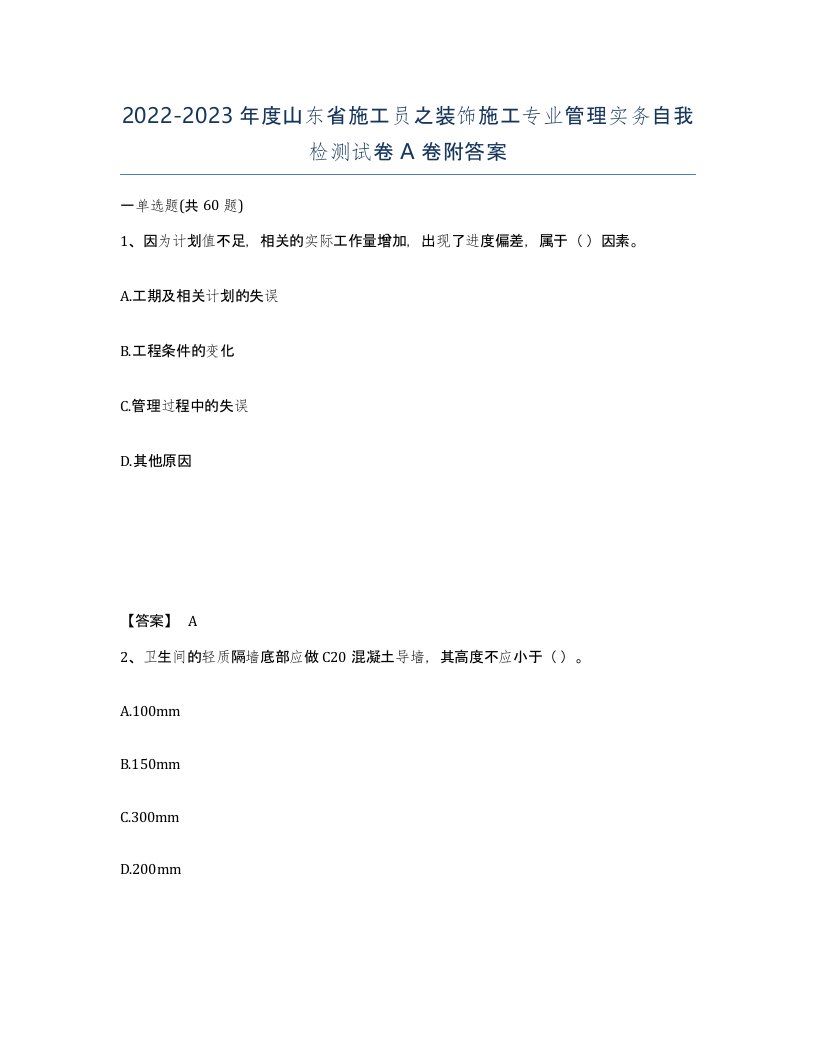 2022-2023年度山东省施工员之装饰施工专业管理实务自我检测试卷A卷附答案

一单选题(共60题)

1、因为计划值不足，相关的实际工作量增加，出现了进度偏差，属于（ ）因素。

A.工期及相关计划的失误

B.工程条件的变化

C.管理过程中的失误

D.其他原因

【答案】 A

2、卫生间的轻质隔墙底部应做C20混凝土导墙，其高度不应小于（ ）。

A.100mm

B.150mm

C.300mm

D.200mm